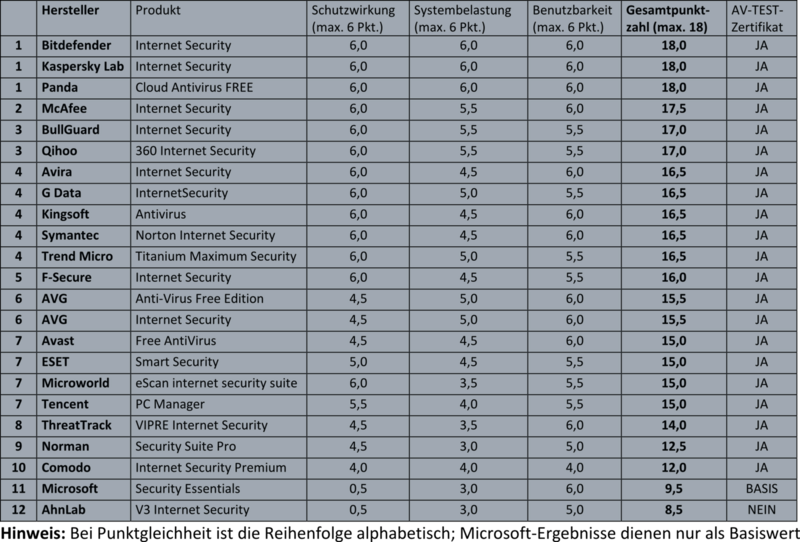 |  | Hersteller | Produkt | Schutzwirkung (max. 6 Pkt.) | Systembelastung (max. 6 Pkt.) | Benutzbarkeit (max. 6 Pkt.) | Gesamtpunktzahl (max. 18) | AV-TEST-Zertifikat |
|---|---|---|---|---|---|---|---|
| 1 | Bitdefender | Internet Security | 6,0 | 6,0 | 6,0 | 18,0 | JA |
| 1 | Kaspersky Lab | Internet Security | 6,0 | 6,0 | 6,0 | 18,0 | JA |
| 1 | Panda | Cloud Antivirus FREE | 6,0 | 6,0 | 6,0 | 18,0 | JA |
| 2 | McAfee | Internet Security | 6,0 | 5,5 | 6,0 | 17,5 | JA |
| 3 | BullGuard | Internet Security | 6,0 | 5,5 | 5,5 | 17,0 | JA |
| 3 | Qihoo | 360 Internet Security | 6,0 | 5,5 | 5,5 | 17,0 | JA |
| 4 | Avira | Internet Security | 6,0 | 4,5 | 6,0 | 16,5 | JA |
| 4 | G Data | InternetSecurity | 6,0 | 5,0 | 5,5 | 16,5 | JA |
| 4 | Kingsoft | Antivirus | 6,0 | 4,5 | 6,0 | 16,5 | JA |
| 4 | Symantec | Norton Internet Security | 6,0 | 4,5 | 6,0 | 16,5 | JA |
| 4 | Trend Micro | Titanium Maximum Security | 6,0 | 5,0 | 5,5 | 16,5 | JA |
| 5 | F-Secure | Internet Security | 6,0 | 4,5 | 5,5 | 16,0 | JA |
| 6 | AVG | Anti-Virus Free Edition | 4,5 | 5,0 | 6,0 | 15,5 | JA |
| 6 | AVG | Internet Security | 4,5 | 5,0 | 6,0 | 15,5 | JA |
| 7 | Avast | Free AntiVirus | 4,5 | 4,5 | 6,0 | 15,0 | JA |
| 7 | ESET | Smart Security | 5,0 | 4,5 | 5,5 | 15,0 | JA |
| 7 | Microworld | eScan internet security suite | 6,0 | 3,5 | 5,5 | 15,0 | JA |
| 7 | Tencent | PC Manager | 5,5 | 4,0 | 5,5 | 15,0 | JA |
| 8 | ThreatTrack | VIPRE Internet Security | 4,5 | 3,5 | 6,0 | 14,0 | JA |
| 9 | Norman | Security Suite Pro | 4,5 | 3,0 | 5,0 | 12,5 | JA |
| 10 | Comodo | Internet Security Premium | 4,0 | 4,0 | 4,0 | 12,0 | JA |
| 11 | Microsoft | Security Essentials | 0,5 | 3,0 | 6,0 | 9,5 | BASIS |
| 12 | AhnLab | V3 Internet Security | 0,5 | 3,0 | 5,0 | 8,5 | NEIN |

Hinweis: Bei Punktgleichheit ist die Reihenfolge alphabetisch; Microsoft-Ergebnisse dienen nur als Basiswert